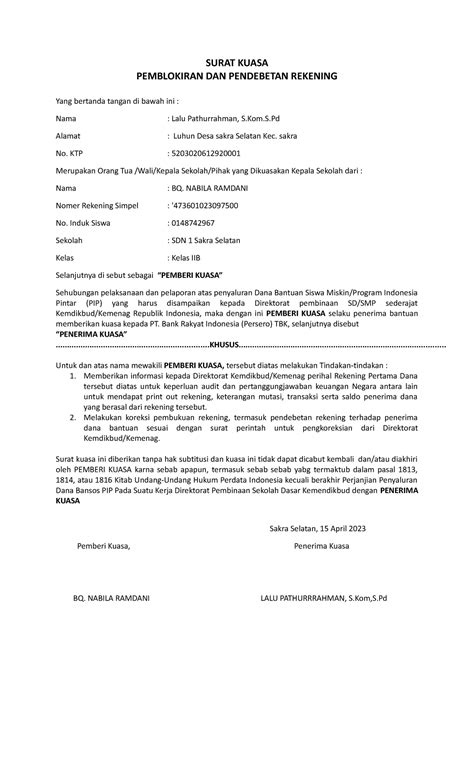 SURAT KUASA
PEMBLOKIRAN DAN PENDEBETAN REKENING

Yang bertanda tangan di bawah ini :

Nama : Lalu Pathurrahman, S.Kom.S.Pd

Alamat : Luhun Desa sakra Selatan Kec. sakra

No. KTP : 5203020612920001

Merupakan Orang Tua /Wali/Kepala Sekolah/Pihak yang Dikuasakan Kepala Sekolah dari :

Nama : BQ. NABILA RAMDANI

Nomer Rekening Simpel : '473601023097500

No. Induk Siswa : 0148742967

Sekolah : SDN 1 Sakra Selatan

Kelas : Kelas IIB

Selanjutnya di sebut sebagai "PEMBERI KUASA"

Sehubungan pelaksanaan dan pelaporan atas penyaluran Dana Bantuan Siswa Miskin/Program Indonesia Pintar (PIP) yang harus disampaikan kepada Direktorat pembinaan SD/SMP sederajat Kemdikbud/Kemenag Republik Indonesia, maka dengan ini PEMBERI KUASA selaku penerima bantuan memberikan kuasa kepada PT. Bank Rakyat Indonesia (Persero) TBK, selanjutnya disebut "PENERIMA KUASA"

........................................................................KHUSUS........................................................................

Untuk dan atas nama mewakili PEMBERI KUASA, tersebut diatas melakukan Tindakan-tindakan :
1. Memberikan informasi kepada Direktorat Kemdikbud/Kemenag perihal Rekening Pertama Dana tersebut diatas untuk keperluan audit dan pertanggungjawaban keuangan Negara antara lain untuk mendapat print out rekening, keterangan mutasi, transaksi serta saldo penerima dana yang berasal dari rekening tersebut.
2. Melakukan koreksi pembukuan rekening, termasuk pendebetan rekening terhadap penerima dana bantuan sesuai dengan surat perintah untuk pengkoreksian dari Direktorat Kemdikbud/Kemenag.

Surat kuasa ini diberikan tanpa hak subtitusi dan kuasa ini tidak dapat dicabut kembali dan/atau diakhiri oleh PEMBERI KUASA karna sebab apapun, termasuk sebab sebab yabg termaktub dalam pasal 1813, 1814, atau 1816 Kitab Undang-Undang Hukum Perdata Indonesia kecuali berakhir Perjanjian Penyaluran Dana Bansos PIP Pada Suatu Kerja Direktorat Pembinaan Sekolah Dasar Kemendikbud dengan PENERIMA KUASA

Sakra Selatan, 15 April 2023

Pemberi Kuasa,

Penerima Kuasa

BQ. NABILA RAMDANI

LALU PATHURRRAHMAN, S.Kom,S.Pd